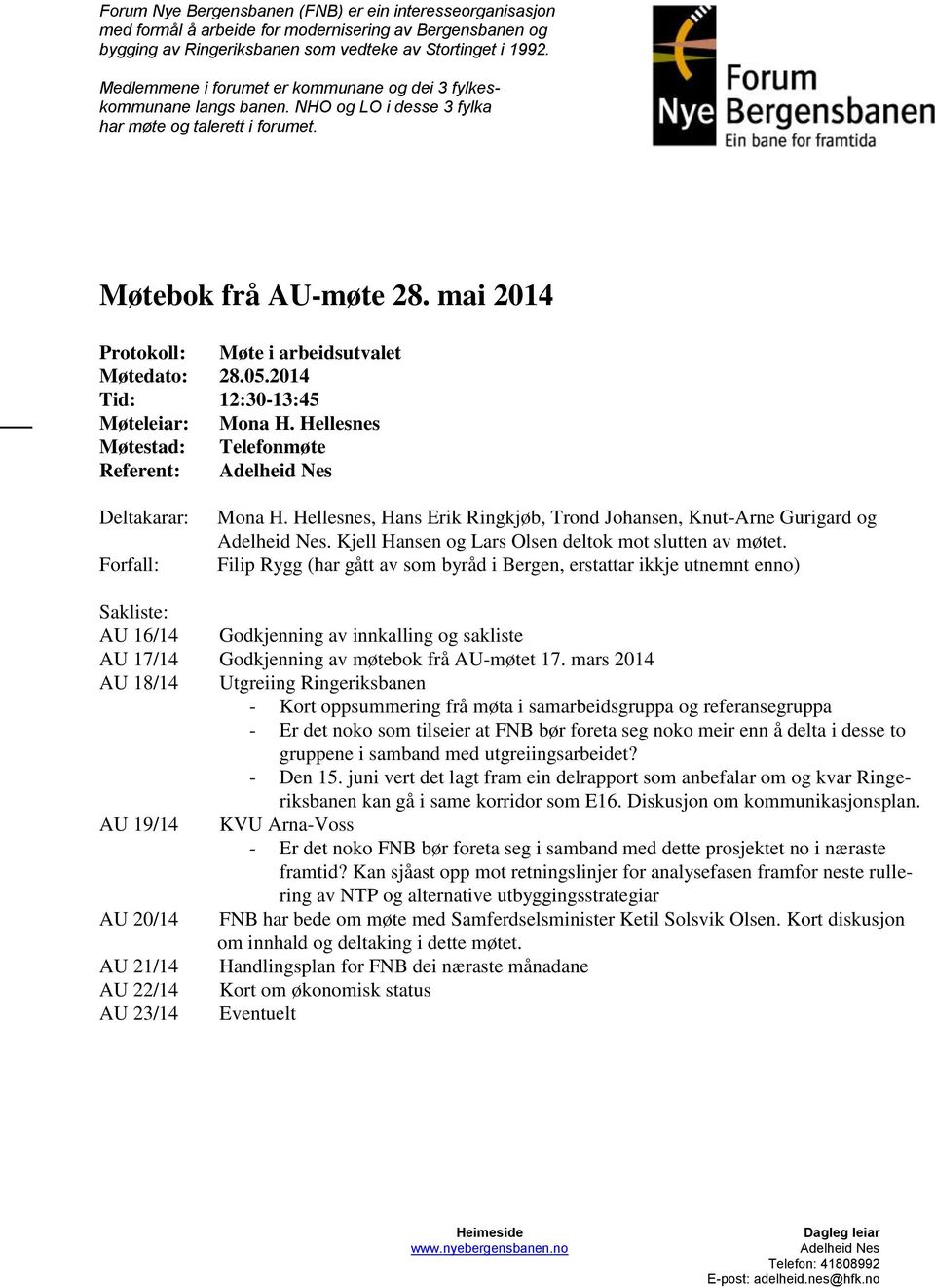 Forum Nye Bergensbanen (FNB) er ein interesseorganisasjon med formål å arbeide for modernisering av Bergensbanen og bygging av Ringeriksbanen som vedteke av Stortinget i 1992.

Medlemmene i forumet er kommunane og dei 3 fylkeskommunane langs banen. NHO og LO i desse 3 fylka har møte og talerett i forumet.

Forum Nye Bergensbanen
Ein bane for framtida

Møtebok frå AU-møte 28. mai 2014

Protokoll: Møte i arbeidsutvalet
Møtedato: 28.05.2014
Tid: 12:30-13:45
Møteleiar: Mona H. Hellesnes
Møtestad: Telefonmøte
Referent: Adelheid Nes

Deltakarar: Mona H. Hellesnes, Hans Erik Ringkjøb, Trond Johansen, Knut-Arne Gurigard og Adelheid Nes. Kjell Hansen og Lars Olsen deltok mot slutten av møtet.
Forfall: Filip Rygg (har gått av som byråd i Bergen, erstattar ikkje utnemnt enno)

Sakliste:
AU 16/14 Godkjenning av innkalling og sakliste
AU 17/14 Godkjenning av møtebok frå AU-møtet 17. mars 2014
AU 18/14 Utgreiing Ringeriksbanen
- Kort oppsummering frå møta i samarbeidsgruppa og referansegruppa
- Er det noko som tilseier at FNB bør foreta seg noko meir enn å delta i desse to gruppene i samband med utgreiingsarbeidet?
- Den 15. juni vert det lagt fram ein delrapport som anbefalar om og kvar Ringeriksbanen kan gå i same korridor som E16. Diskusjon om kommunikasjonsplan.
AU 19/14 KVU Arna-Voss
- Er det noko FNB bør foreta seg i samband med dette prosjektet no i næraste framtid? Kan sjåast opp mot retningslinjer for analysefasen framfor neste rullering av NTP og alternative utbyggingsstrategiar
AU 20/14 FNB har bede om møte med Samferdselsminister Ketil Solsvik Olsen. Kort diskusjon om innhald og deltaking i dette møtet.
AU 21/14 Handlingsplan for FNB dei næraste månadane
AU 22/14 Kort om økonomisk status
AU 23/14 Eventuelt

Heimeside
www.nyebergensbanen.no

Dagleg leiar
Adelheid Nes
Telefon: 41808992
E-post: adelheid.nes@hfk.no